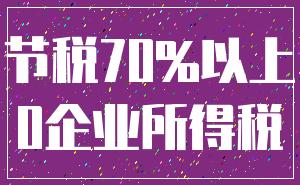 节税70%以上
0企业所得税